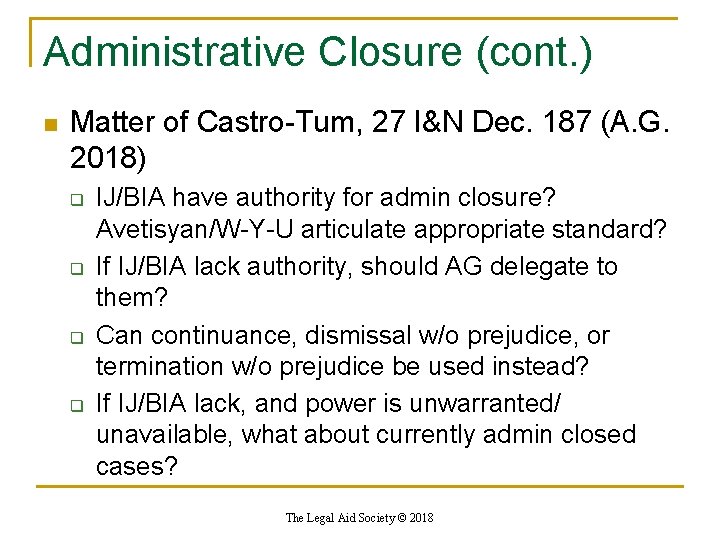 Administrative Closure (cont.)

Matter of Castro-Tum, 27 I&N Dec. 187 (A.G. 2018)

IJ/BIA have authority for admin closure? Avetisyan/W-Y-U articulate appropriate standard?

If IJ/BIA lack authority, should AG delegate to them?

Can continuance, dismissal w/o prejudice, or termination w/o prejudice be used instead?

If IJ/BIA lack, and power is unwarranted/ unavailable, what about currently admin closed cases?

The Legal Aid Society © 2018